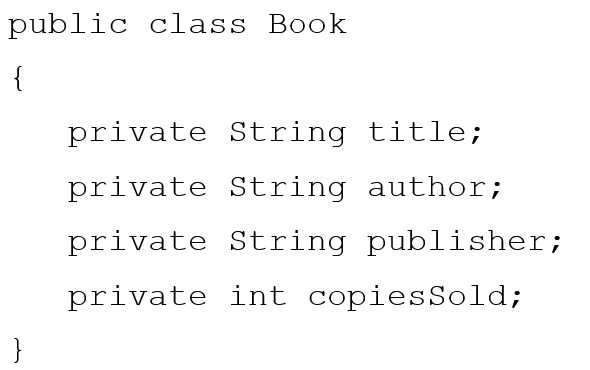 public class Book
{
   private String title;
   private String author;
   private String publisher;
   private int copiesSold;
}